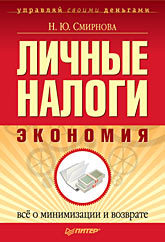 управляй своими деньгами

Н. Ю. Смирнова

ЛИЧНЫЕ НАЛОГИ

ЭКОНОМИЯ

всё о минимизации и возврате

ПИТЕР